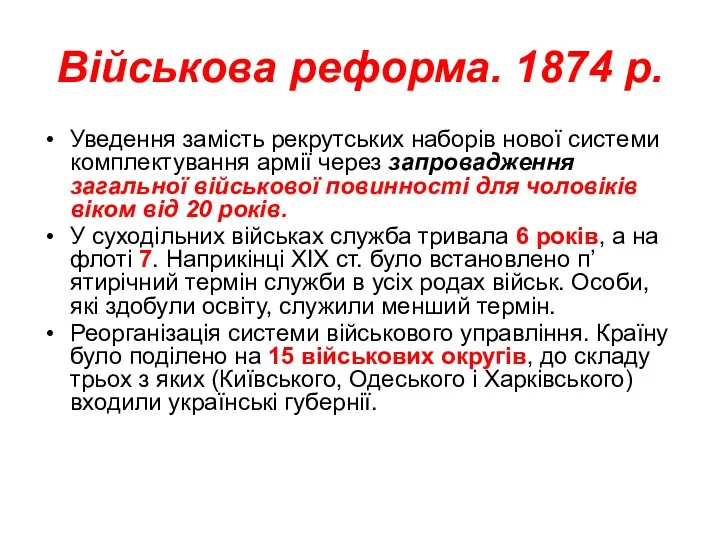 Військова реформа. 1874 р.

• Уведення замість рекрутських наборів нової системи комплектування армії через запровадження загальної військової повинності для чоловіків віком від 20 років.
• У суходільних військах служба тривала 6 років, а на флоті 7. Наприкінці XIX ст. було встановлено п’ятирічний термін служби в усіх родах військ. Особи, які здобули освіту, служили менший термін.
• Реорганізація системи військового управління. Країну було поділено на 15 військових округів, до складу трьох з яких (Київського, Одеського і Харківського) входили українські губернії.